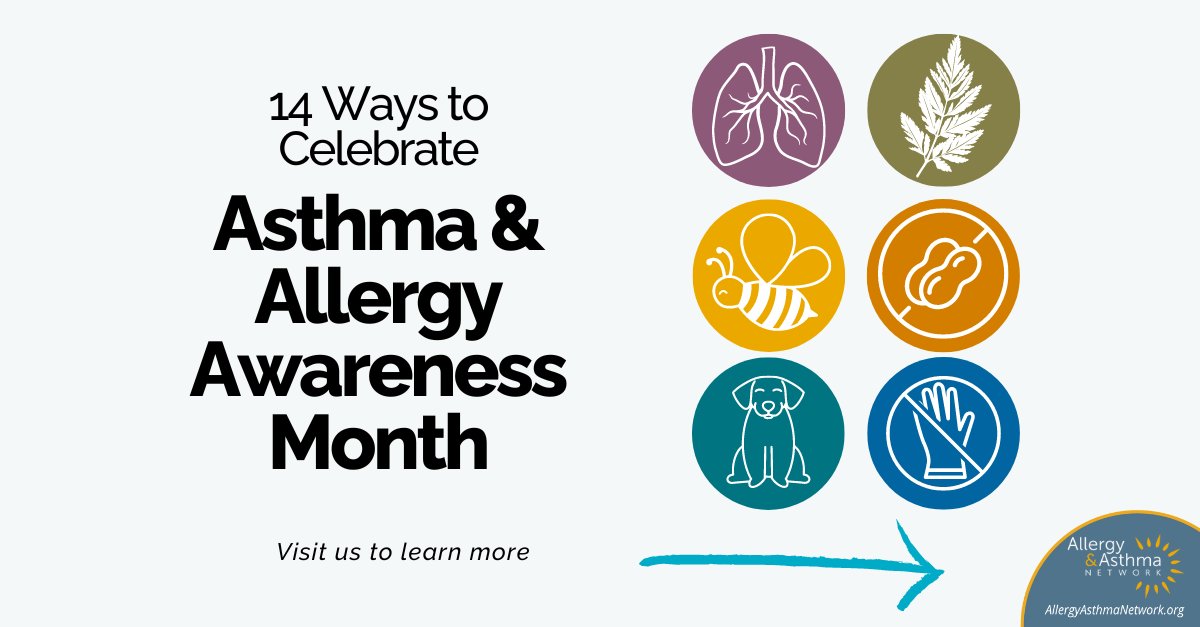 14 Ways to Celebrate

Asthma & Allergy Awareness Month

Visit us to learn more

Allergy & Asthma NETWORK

AllergyAsthmaNetwork.org